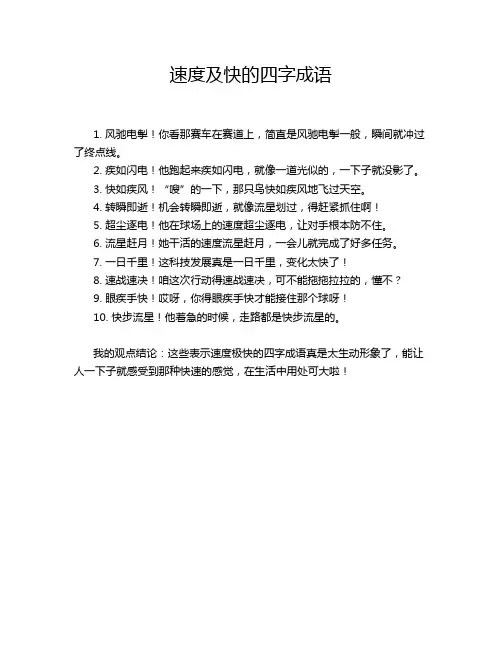 速度及快的四字成语

1. 风驰电掣！你看那赛车在赛道上，简直是风驰电掣一般，瞬间就冲过了终点线。

2. 疾如闪电！他跑起来疾如闪电，就像一道光似的，一下子就没影了。

3. 快如疾风！“嗖”的一下，那只鸟快如疾风地飞过天空。

4. 转瞬即逝！机会转瞬即逝，就像流星划过，得赶紧抓住啊！

5. 超尘逐电！他在球场上的速度超尘逐电，让对手根本防不住。

6. 流星赶月！她干活的速度流星赶月，一会儿就完成了好多任务。

7. 一日千里！这科技发展真是一日千里，变化太快了！

8. 速战速决！咱这次行动得速战速决，可不能拖拖拉拉的，懂不？

9. 眼疾手快！哎呀，你得眼疾手快才能接住那个球呀！

10. 快步流星！他着急的时候，走路都是快步流星的。

我的观点结论：这些表示速度极快的四字成语真是太生动形象了，能让人一下子就感受到那种快速的感觉，在生活中用处可大啦！